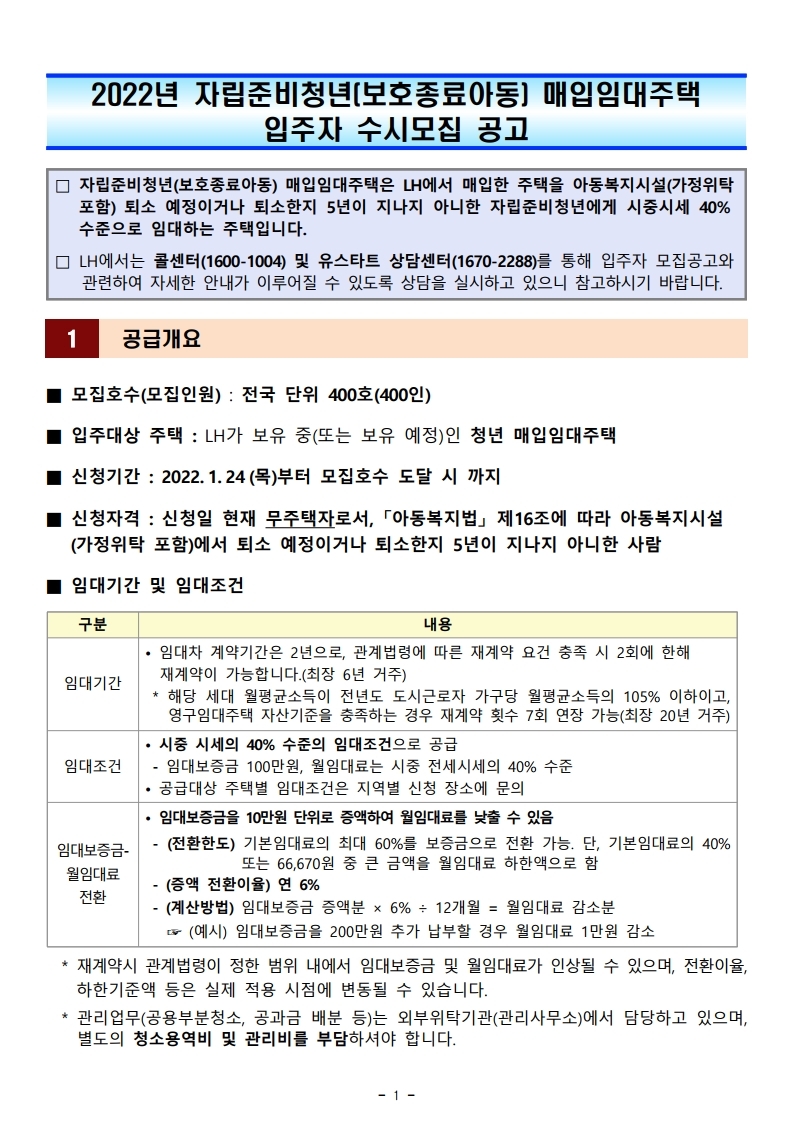 2022년 자립준비청년(보호종료아동) 매입임대주택
입주자 수시모집 공고

☐ 자립준비청년(보호종료아동) 매입임대주택은 LH에서 매입한 주택을 아동복지시설(가정위탁 포함) 퇴소 예정이거나 퇴소한지 5년이 지나지 아니한 자립준비청년에게 시중시세 40% 수준으로 임대하는 주택입니다.

☐ LH에서는 콜센터(1600-1004) 및 유스타트 상담센터(1670-2288)를 통해 입주자 모집공고와 관련하여 자세한 안내가 이루어질 수 있도록 상담을 실시하고 있으니 참고하시기 바랍니다.

1 공급개요

■ 모집호수(모집인원) : 전국 단위 400호(400인)

■ 입주대상 주택 : LH가 보유 중(또는 보유 예정)인 청년 매입임대주택

■ 신청기간 : 2022. 1. 24 (목)부터 모집호수 도달 시 까지

■ 신청자격 : 신청일 현재 무주택자로서, 「아동복지법」 제16조에 따라 아동복지시설 (가정위탁 포함)에서 퇴소 예정이거나 퇴소한지 5년이 지나지 아니한 사람

■ 임대기간 및 임대조건

| 구분 | 내용 |
|---|---|
| 임대기간 | • 임대차 계약기간은 2년으로, 관계법령에 따른 재계약 요건 충족 시 2회에 한해 재계약이 가능합니다.(최장 6년 거주) * 해당 세대 월평균소득이 전년도 도시근로자 가구당 월평균소득의 105% 이하이고, 영구임대주택 자산기준을 충족하는 경우 재계약 횟수 7회 연장 가능(최장 20년 거주) |
| 임대조건 | • 시중 시세의 40% 수준의 임대조건으로 공급 - 임대보증금 100만원, 월임대료는 시중 전세시세의 40% 수준 • 공급대상 주택별 임대조건은 지역별 신청 장소에 문의 |
| 임대보증금-월임대료 전환 | • 임대보증금을 10만원 단위로 증액하여 월임대료를 낮출 수 있음 - (전환한도) 기본임대료의 최대 60%를 보증금으로 전환 가능. 단, 기본임대료의 40% 또는 66,670원 중 큰 금액을 월임대료 하한액으로 함 - (증액 전환이율) 연 6% - (계산방법) 임대보증금 증액분 × 6% ÷ 12개월 = 월임대료 감소분 ☞ (예시) 임대보증금을 200만원 추가 납부할 경우 월임대료 1만원 감소 |

* 재계약시 관계법령이 정한 범위 내에서 임대보증금 및 월임대료가 인상될 수 있으며, 전환이율, 하한기준액 등은 실제 적용 시점에 변동될 수 있습니다.

* 관리업무(공용부분청소, 공과금 배분 등)는 외부위탁기관(관리사무소)에서 담당하고 있으며, 별도의 청소용역비 및 관리비를 부담하셔야 합니다.

- 1 -